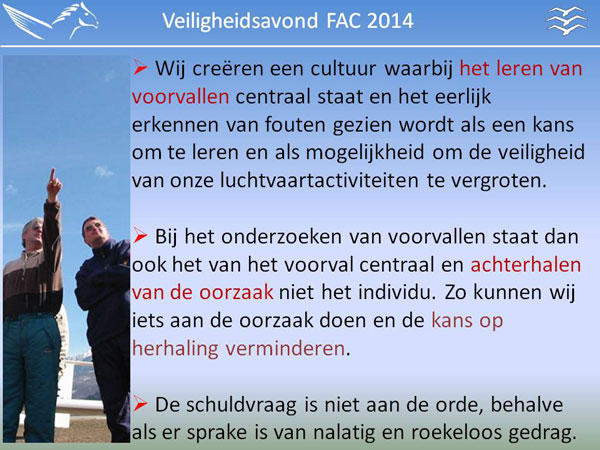 Veiligheidsavond FAC 2014

➢ Wij creëren een cultuur waarbij het leren van voorvallen centraal staat en het eerlijk erkennen van fouten gezien wordt als een kans om te leren en als mogelijkheid om de veiligheid van onze luchtvaartactiviteiten te vergroten.

➢ Bij het onderzoeken van voorvallen staat dan ook het van het voorval centraal en achterhalen van de oorzaak niet het individu. Zo kunnen wij iets aan de oorzaak doen en de kans op herhaling verminderen.

➢ De schuldvraag is niet aan de orde, behalve als er sprake is van nalatig en roekeloos gedrag.